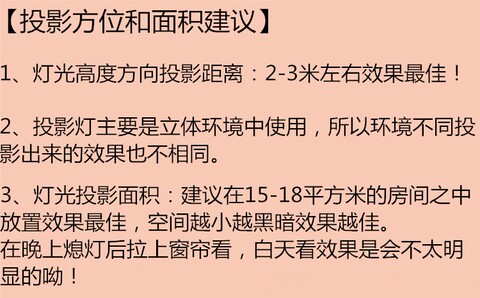 【投影方位和面积建议】

1、灯光高度方向投影距离：2-3米左右效果最佳！

2、投影灯主要是立体环境中使用，所以环境不同投影出来的效果也不相同。

3、灯光投影面积：建议在15-18平方米的房间之中放置效果最佳，空间越小越黑暗效果越佳。
在晚上熄灯后拉上窗帘看，白天看效果是会不太明显的呦！